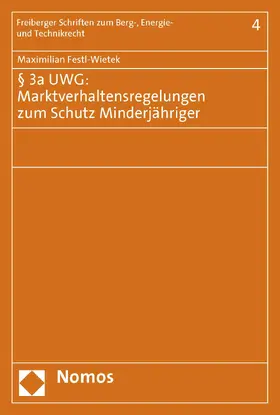 Freiberger Schriften zum Berg-, Energie- und Technikrecht

4

Maximilian Festl-Wietek

§ 3a UWG: Marktverhaltensregelungen zum Schutz Minderjähriger

Nomos